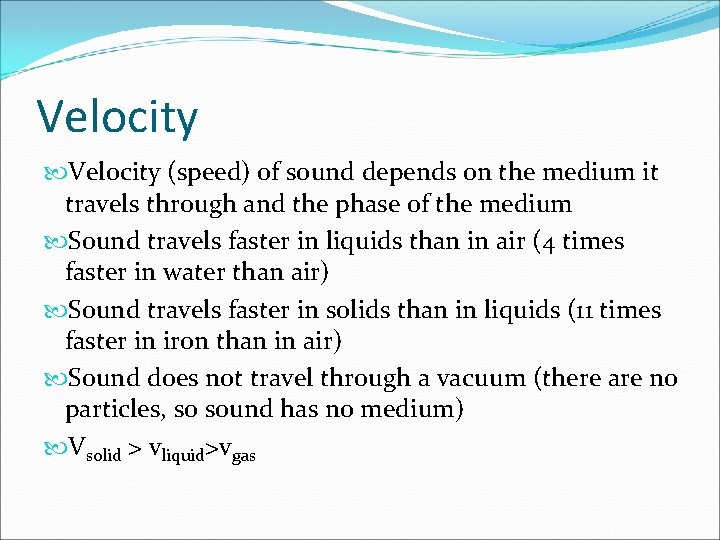 Velocity

Velocity (speed) of sound depends on the medium it travels through and the phase of the medium

Sound travels faster in liquids than in air (4 times faster in water than air)

Sound travels faster in solids than in liquids (11 times faster in iron than in air)

Sound does not travel through a vacuum (there are no particles, so sound has no medium)

$V_{solid} > v_{liquid} > v_{gas}$